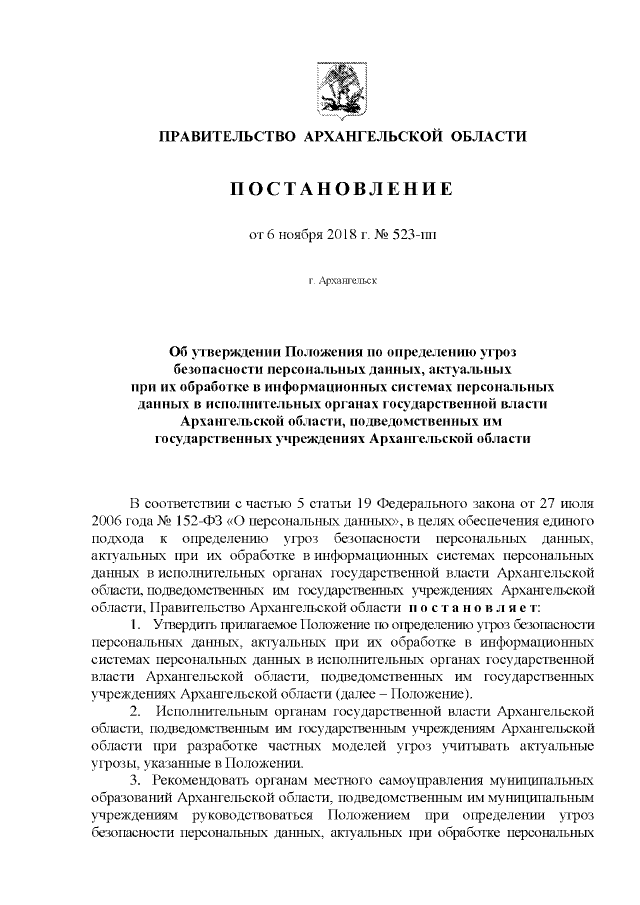 ПРАВИТЕЛЬСТВО АРХАНГЕЛЬСКОЙ ОБЛАСТИ

ПОСТАНОВЛЕНИЕ

от 6 ноября 2018 г. № 523-пп

г. Архангельск

Об утверждении Положения по определению угроз безопасности персональных данных, актуальных при их обработке в информационных системах персональных данных в исполнительных органах государственной власти Архангельской области, подведомственных им государственных учреждениях Архангельской области

В соответствии с частью 5 статьи 19 Федерального закона от 27 июля 2006 года № 152-ФЗ «О персональных данных», в целях обеспечения единого подхода к определению угроз безопасности персональных данных, актуальных при их обработке в информационных системах персональных данных в исполнительных органах государственной власти Архангельской области, подведомственных им государственных учреждениях Архангельской области, Правительство Архангельской области постановляет:

1. Утвердить прилагаемое Положение по определению угроз безопасности персональных данных, актуальных при их обработке в информационных системах персональных данных в исполнительных органах государственной власти Архангельской области, подведомственных им государственных учреждениях Архангельской области (далее – Положение).

2. Исполнительным органам государственной власти Архангельской области, подведомственным им государственным учреждениям Архангельской области при разработке частных моделей угроз учитывать актуальные угрозы, указанные в Положении.

3. Рекомендовать органам местного самоуправления муниципальных образований Архангельской области, подведомственным им муниципальным учреждениям руководствоваться Положением при определении угроз безопасности персональных данных, актуальных при обработке персональных